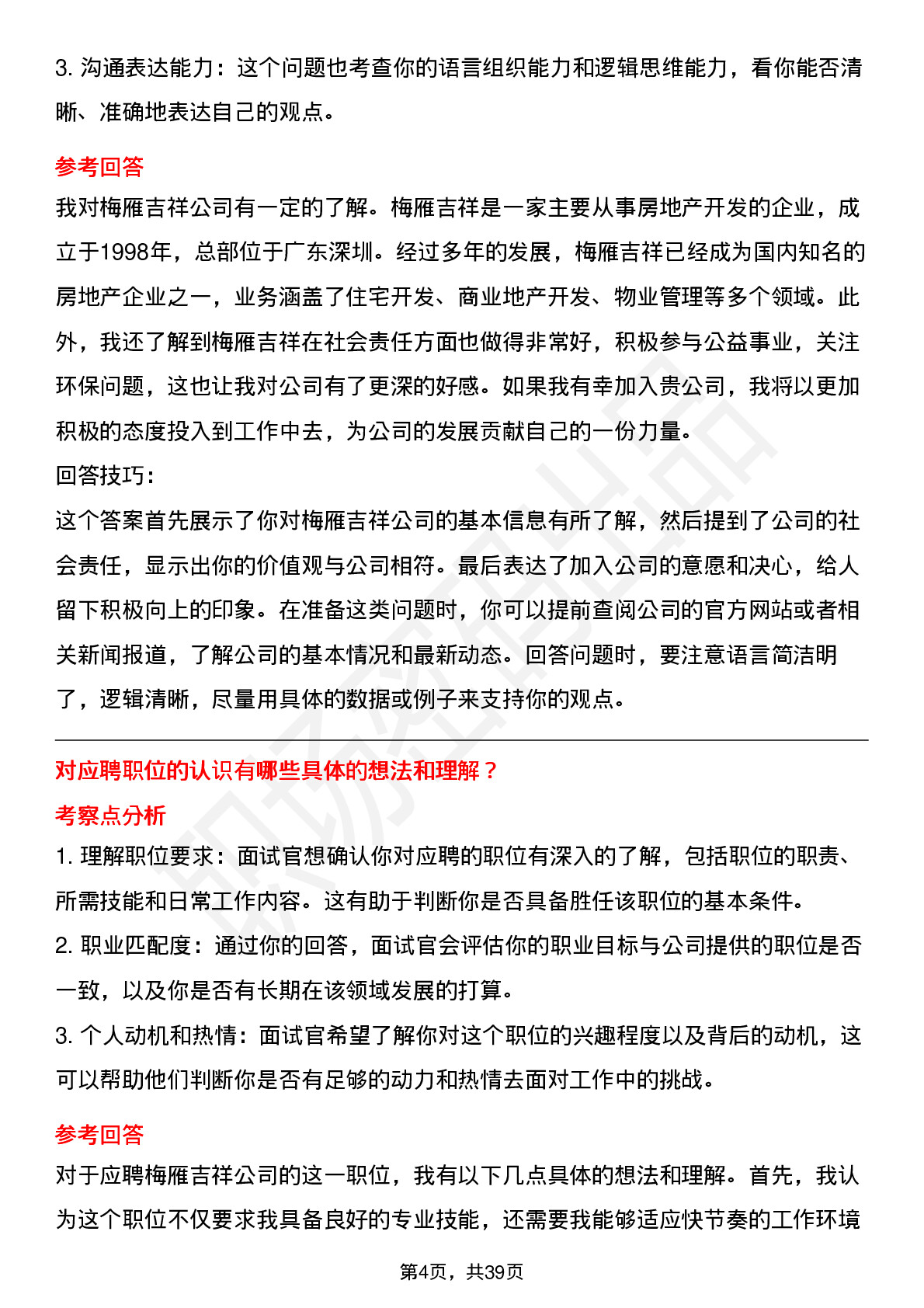 3. 沟通表达能力：这个问题也考查你的语言组织能力和逻辑思维能力，看你能否清晰、准确地表达自己的观点。

参考回答

我对梅雁吉祥公司有一定的了解。梅雁吉祥是一家主要从事房地产开发的企业，成立于1998年，总部位于广东深圳。经过多年的发展，梅雁吉祥已经成为国内知名的房地产企业之一，业务涵盖了住宅开发、商业地产开发、物业管理等多个领域。此外，我还了解到梅雁吉祥在社会责任方面也做得非常好，积极参与公益事业，关注环保问题，这也让我对公司有了更深的好感。如果我有幸加入贵公司，我将以更加积极的态度投入到工作中去，为公司的发展贡献自己的一份力量。

回答技巧：

这个答案首先展示了你对梅雁吉祥公司的基本信息有所了解，然后提到了公司的社会责任，显示出你的价值观与公司相符。最后表达了加入公司的意愿和决心，给人留下积极向上的印象。在准备这类问题时，你可以提前查阅公司的官方网站或者相关新闻报道，了解公司的基本情况和最新动态。回答问题时，要注意语言简洁明了，逻辑清晰，尽量用具体的数据或例子来支持你的观点。

对应聘职位的认识有哪些具体的想法和理解？

考察点分析

1. 理解职位要求：面试官想确认你对应聘的职位有深入的了解，包括职位的职责、所需技能和日常工作内容。这有助于判断你是否具备胜任该职位的基本条件。

2. 职业匹配度：通过你的回答，面试官会评估你的职业目标与公司提供的职位是否一致，以及你是否有长期在该领域发展的打算。

3. 个人动机和热情：面试官希望了解你对这个职位的兴趣程度以及背后的动机，这可以帮助他们判断你是否有足够的动力和热情去面对工作中的挑战。

参考回答

对于应聘梅雁吉祥公司的这一职位，我有以下几点具体的想法和理解。首先，我认为这个职位不仅要求我具备良好的专业技能，还需要我能够适应快节奏的工作环境

第4页，共39页